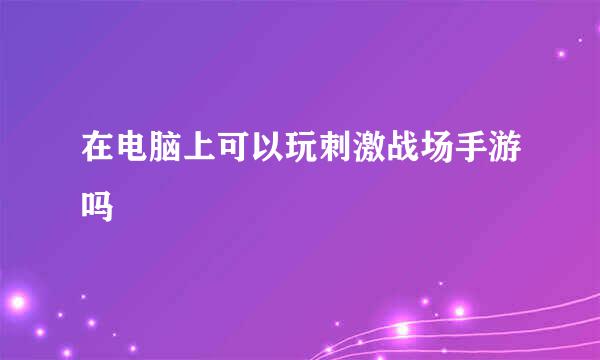 在电脑上可以玩刺激战场手游吗